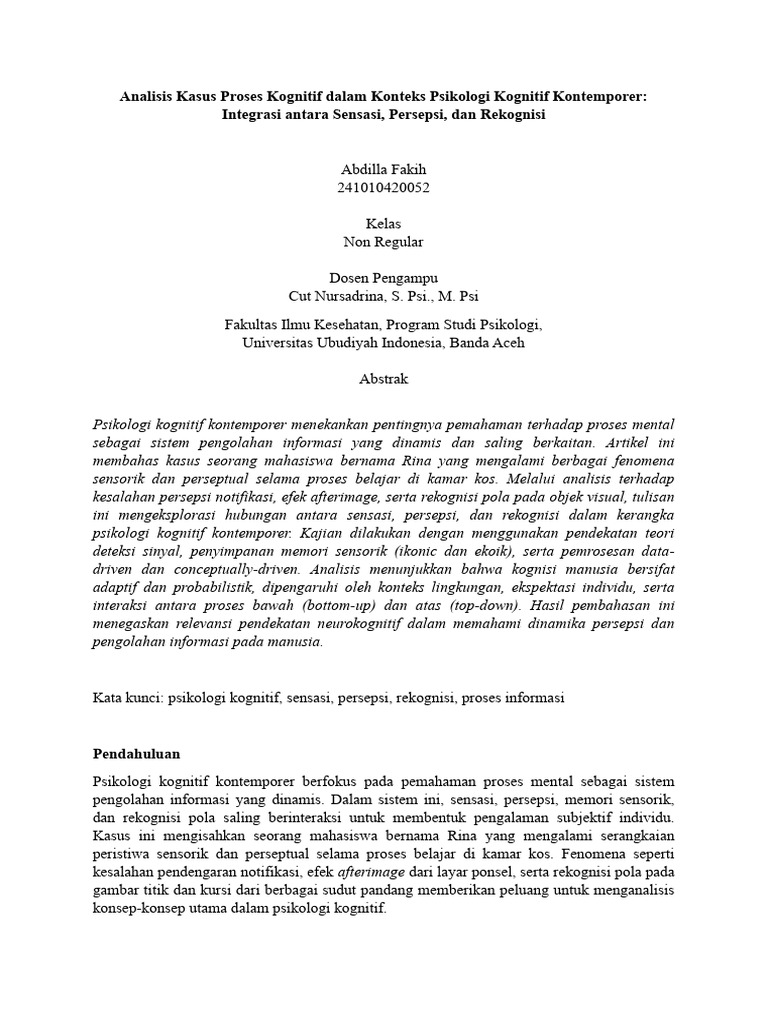 Analisis Kasus Proses Kognitif dalam Konteks Psikologi Kognitif Kontemporer: Integrasi antara Sensasi, Persepsi, dan Rekognisi

Abdilla Fakih
241010420052

Kelas
Non Regular

Dosen Pengampu
Cut Nursadrina, S. Psi., M. Psi

Fakultas Ilmu Kesehatan, Program Studi Psikologi,
Universitas Ubudiyah Indonesia, Banda Aceh

Abstrak

Psikologi kognitif kontemporer menekankan pentingnya pemahaman terhadap proses mental sebagai sistem pengolahan informasi yang dinamis dan saling berkaitan. Artikel ini membahas kasus seorang mahasiswa bernama Rina yang mengalami berbagai fenomena sensorik dan perseptual selama proses belajar di kamar kos. Melalui analisis terhadap kesalahan persepsi notifikasi, efek afterimage, serta rekognisi pola pada objek visual, tulisan ini mengeksplorasi hubungan antara sensasi, persepsi, dan rekognisi dalam kerangka psikologi kognitif kontemporer. Kajian dilakukan dengan menggunakan pendekatan teori deteksi sinyal, penyimpanan memori sensorik (ikonic dan ekoik), serta pemrosesan data-driven dan conceptually-driven. Analisis menunjukkan bahwa kognisi manusia bersifat adaptif dan probabilistik, dipengaruhi oleh konteks lingkungan, ekspektasi individu, serta interaksi antara proses bawah (bottom-up) dan atas (top-down). Hasil pembahasan ini menegaskan relevansi pendekatan neurokognitif dalam memahami dinamika persepsi dan pengolahan informasi pada manusia.

Kata kunci: psikologi kognitif, sensasi, persepsi, rekognisi, proses informasi

Pendahuluan

Psikologi kognitif kontemporer berfokus pada pemahaman proses mental sebagai sistem pengolahan informasi yang dinamis. Dalam sistem ini, sensasi, persepsi, memori sensorik, dan rekognisi pola saling berinteraksi untuk membentuk pengalaman subjektif individu. Kasus ini mengisahkan seorang mahasiswa bernama Rina yang mengalami serangkaian peristiwa sensorik dan perseptual selama proses belajar di kamar kos. Fenomena seperti kesalahan pendengaran notifikasi, efek afterimage dari layar ponsel, serta rekognisi pola pada gambar titik dan kursi dari berbagai sudut pandang memberikan peluang untuk menganalisis konsep-konsep utama dalam psikologi kognitif.